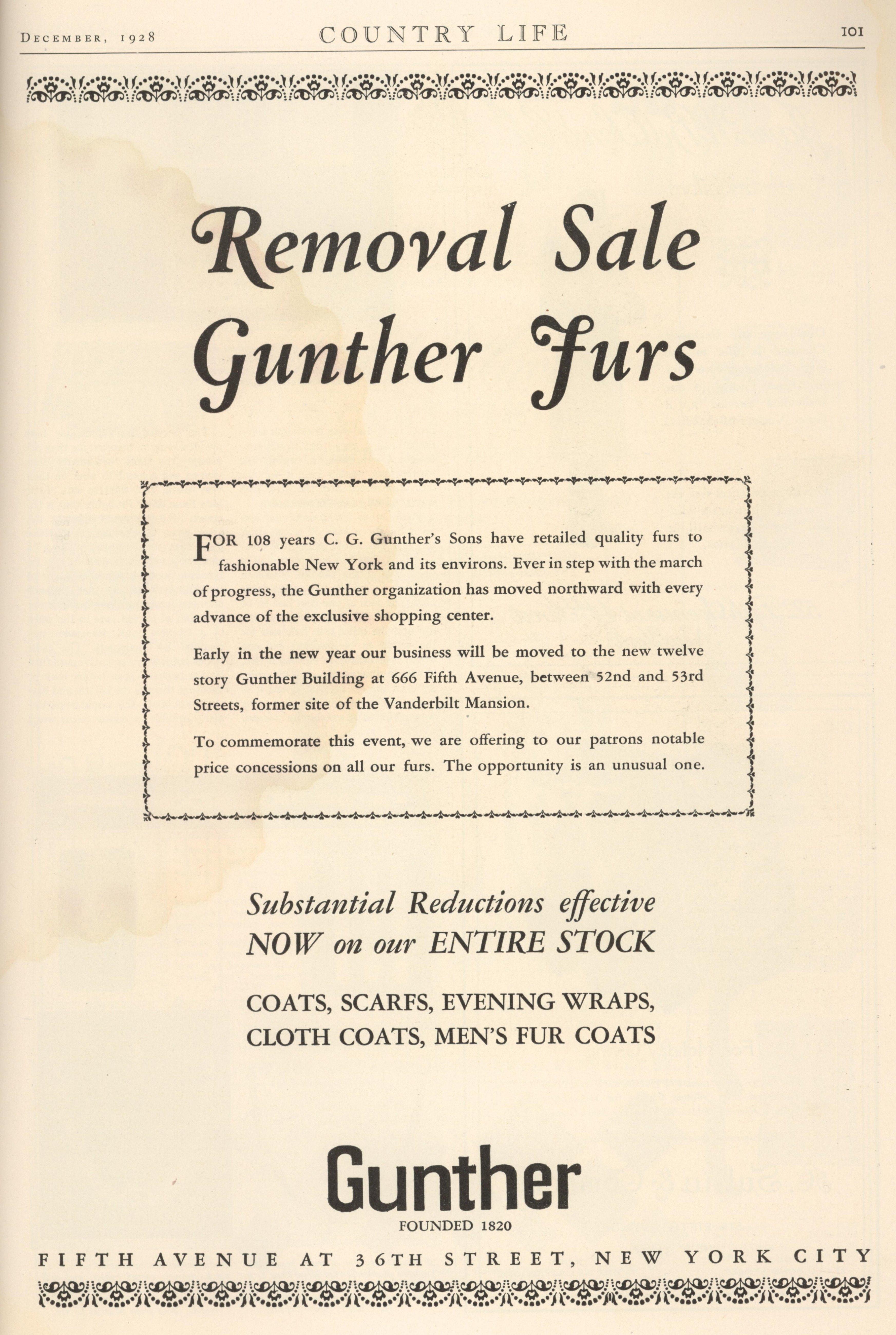 DECEMBER, 1928 COUNTRY LIFE 101

Removal Sale
Gunther Furs

FOR 108 years C. G. Gunther's Sons have retailed quality furs to fashionable New York and its environs. Ever in step with the march of progress, the Gunther organization has moved northward with every advance of the exclusive shopping center.

Early in the new year our business will be moved to the new twelve story Gunther Building at 666 Fifth Avenue, between 52nd and 53rd Streets, former site of the Vanderbilt Mansion.

To commemorate this event, we are offering to our patrons notable price concessions on all our furs. The opportunity is an unusual one.

Substantial Reductions effective
NOW on our ENTIRE STOCK

COATS, SCARFS, EVENING WRAPS,
CLOTH COATS, MEN'S FUR COATS

Gunther
FOUNDED 1820

FIFTH AVENUE AT 36TH STREET, NEW YORK CITY